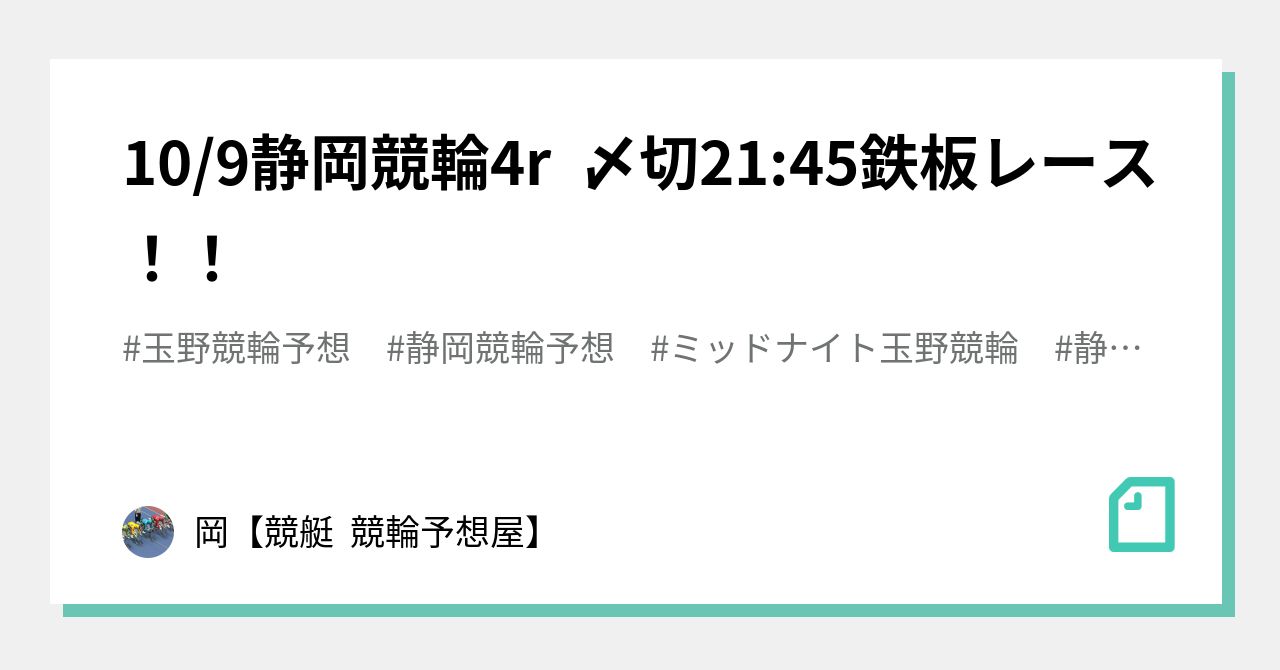 10/9静岡競輪4r 〆切21:45鉄板レース！！

#玉野競輪予想 #静岡競輪予想 #ミッドナイト玉野競輪 #静…

岡【競艇 競輪予想屋】